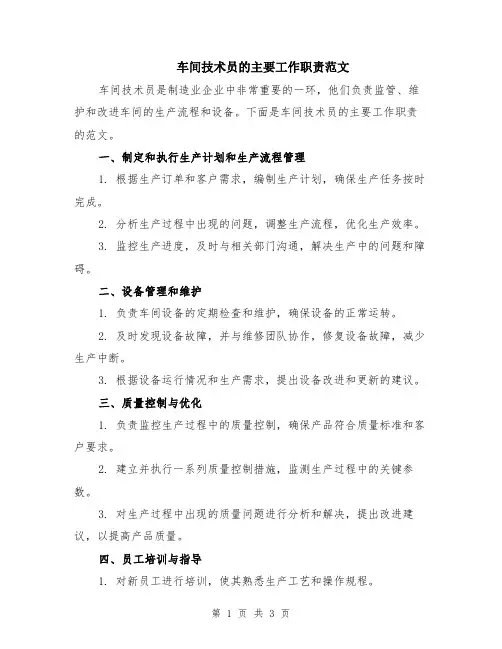 车间技术员的主要工作职责范文

车间技术员是制造业企业中非常重要的一环，他们负责监管、维护和改进车间的生产流程和设备。下面是车间技术员的主要工作职责的范文。

一、制定和执行生产计划和生产流程管理

1. 根据生产订单和客户需求，编制生产计划，确保生产任务按时完成。

2. 分析生产过程中出现的问题，调整生产流程，优化生产效率。

3. 监控生产进度，及时与相关部门沟通，解决生产中的问题和障碍。

二、设备管理和维护

1. 负责车间设备的定期检查和维护，确保设备的正常运转。

2. 及时发现设备故障，并与维修团队协作，修复设备故障，减少生产中断。

3. 根据设备运行情况和生产需求，提出设备改进和更新的建议。

三、质量控制与优化

1. 负责监控生产过程中的质量控制，确保产品符合质量标准和客户要求。

2. 建立并执行一系列质量控制措施，监测生产过程中的关键参数。

3. 对生产过程中出现的质量问题进行分析和解决，提出改进建议，以提高产品质量。

四、员工培训与指导

1. 对新员工进行培训，使其熟悉生产工艺和操作规程。

第 1 页 共 3 页